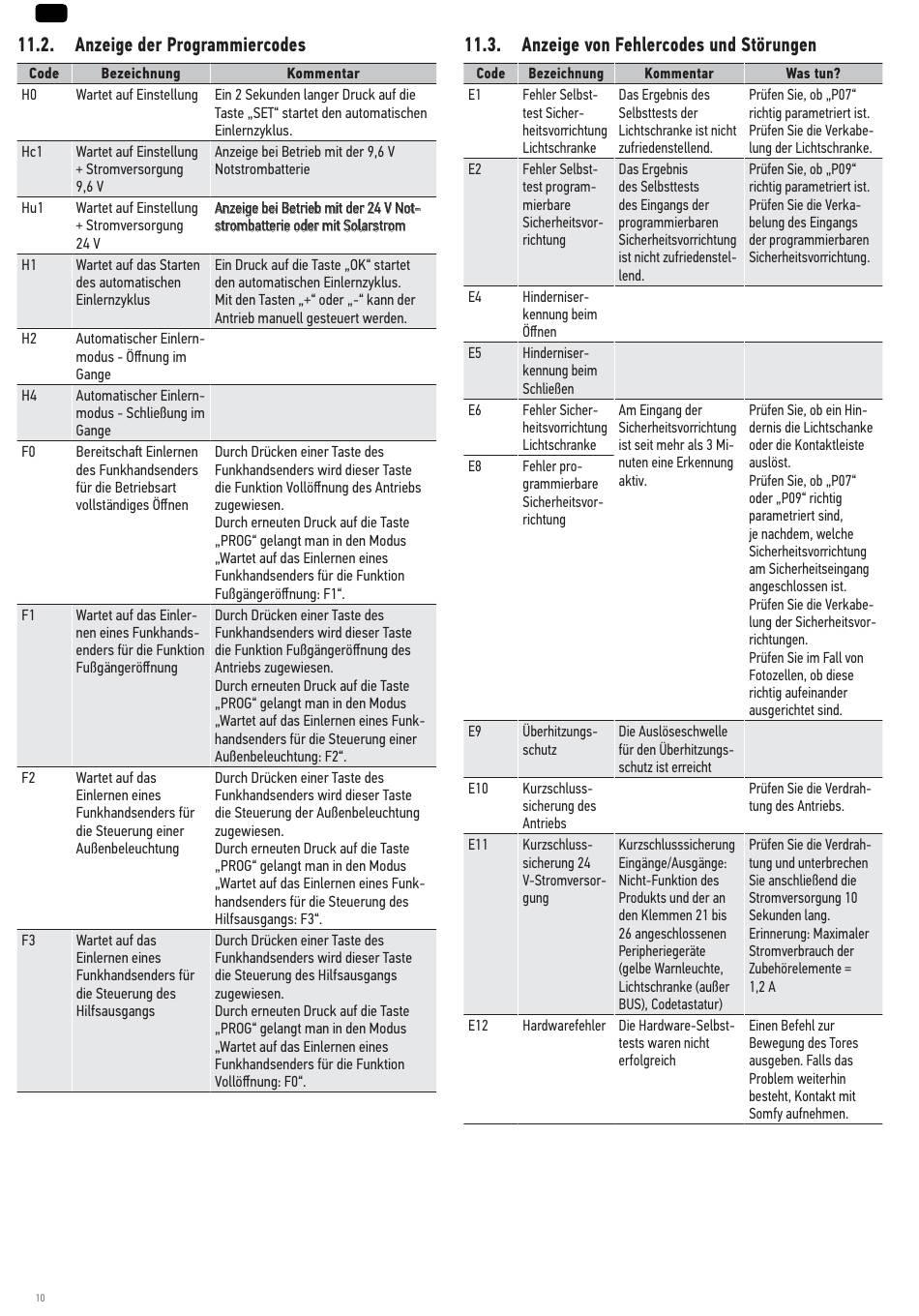 11.2. Anzeige der Programmiercodes

| Code | Bezeichnung | Kommentar |
|---|---|---|
| H0 | Wartet auf Einstellung | Ein 2 Sekunden langer Druck auf die Taste „SET“ startet den automatischen Einlernzyklus. |
| Hc1 | Wartet auf Einstellung + Stromversorgung 9,6 V | Anzeige bei Betrieb mit der 9,6 V Notstrombatterie |
| Hu1 | Wartet auf Einstellung + Stromversorgung 24 V | Anzeige bei Betrieb mit der 24 V Notstrombatterie oder mit Solarstrom |
| H1 | Wartet auf das Starten des automatischen Einlernzyklus | Ein Druck auf die Taste „OK“ startet den automatischen Einlernzyklus. Mit den Tasten „+“ oder „-“ kann der Antrieb manuell gesteuert werden. |
| H2 | Automatischer Einlernmodus - Öffnung im Gange | |
| H4 | Automatischer Einlernmodus - Schließung im Gange | |
| F0 | Bereitschaft Einlernen des Funkhandsenders für die Betriebsart vollständiges Öffnen | Durch Drücken einer Taste des Funkhandsenders wird dieser Taste die Funktion Vollöffnung des Antriebs zugewiesen. Durch erneuten Druck auf die Taste „PROG“ gelangt man in den Modus „Wartet auf das Einlernen eines Funkhandsenders für die Funktion Fußgängeröffnung: F1“. |
| F1 | Wartet auf das Einlernen eines Funkhandsenders für die Funktion Fußgängeröffnung | Durch Drücken einer Taste des Funkhandsenders wird dieser Taste die Funktion Fußgängeröffnung des Antriebs zugewiesen. Durch erneuten Druck auf die Taste „PROG“ gelangt man in den Modus „Wartet auf das Einlernen eines Funkhandsenders für die Steuerung einer Außenbeleuchtung: F2“. |
| F2 | Wartet auf das Einlernen eines Funkhandsenders für die Steuerung einer Außenbeleuchtung | Durch Drücken einer Taste des Funkhandsenders wird dieser Taste die Steuerung der Außenbeleuchtung zugewiesen. Durch erneuten Druck auf die Taste „PROG“ gelangt man in den Modus „Wartet auf das Einlernen eines Funkhandsenders für die Steuerung des Hilfsausgangs: F3“. |
| F3 | Wartet auf das Einlernen eines Funkhandsenders für die Steuerung des Hilfsausgangs | Durch Drücken einer Taste des Funkhandsenders wird dieser Taste die Steuerung des Hilfsausgangs zugewiesen. Durch erneuten Druck auf die Taste „PROG“ gelangt man in den Modus „Wartet auf das Einlernen eines Funkhandsenders für die Funktion Vollöffnung: F0“. |

11.3. Anzeige von Fehlercodes und Störungen

| Code | Bezeichnung | Kommentar | Was tun? |
|---|---|---|---|
| E1 | Fehler Selbsttest Sicherheitsvorrichtung Lichtschranke | Das Ergebnis des Selbsttests der Lichtschranke ist nicht zufriedenstellend. | Prüfen Sie, ob „P07“ richtig parametriert ist. Prüfen Sie die Verkabelung der Lichtschranke. |
| E2 | Fehler Selbsttest programmierbare Sicherheitsvorrichtung | Das Ergebnis des Selbsttests des Eingangs der programmierbaren Sicherheitsvorrichtung ist nicht zufriedenstellend. | Prüfen Sie, ob „P09“ richtig parametriert ist. Prüfen Sie die Verkabelung des Eingangs der programmierbaren Sicherheitsvorrichtung. |
| E4 | Hinderniserkennung beim Öffnen | | |
| E5 | Hinderniserkennung beim Schließen | | |
| E6 | Fehler Sicherheitsvorrichtung Lichtschranke | Am Eingang der Sicherheitsvorrichtung ist seit mehr als 3 Minuten eine Erkennung aktiv. | Prüfen Sie, ob ein Hindernis die Lichtschanke oder die Kontaktleiste auslöst. Prüfen Sie, ob „P07“ oder „P09“ richtig parametriert sind, je nachdem, welche Sicherheitsvorrichtung am Sicherheitseingang angeschlossen ist. Prüfen Sie die Verkabelung der Sicherheitsvorrichtungen. Prüfen Sie im Fall von Fotozellen, ob diese richtig aufeinander ausgerichtet sind. |
| E8 | Fehler programmierbare Sicherheitsvorrichtung | | |
| E9 | Überhitzungsschutz | Die Auslöseschwelle für den Überhitzungsschutz ist erreicht | |
| E10 | Kurzschlusssicherung des Antriebs | | Prüfen Sie die Verdrahtung des Antriebs. |
| E11 | Kurzschlusssicherung 24 V-Stromversorgung | Kurzschlusssicherung Eingänge/Ausgänge: Nicht-Funktion des Produkts und der an den Klemmen 21 bis 26 angeschlossenen Peripheriegeräte (gelbe Warnleuchte, Lichtschranke (außer BUS), Codetastatur) | Prüfen Sie die Verdrahtung und unterbrechen Sie anschließend die Stromversorgung 10 Sekunden lang. Erinnerung: Maximaler Stromverbrauch der Zubehörelemente = 1,2 A |
| E12 | Hardwarefehler | Die Hardware-Selbsttests waren nicht erfolgreich | Einen Befehl zur Bewegung des Tores ausgeben. Falls das Problem weiterhin besteht, Kontakt mit Somfy aufnehmen. |

10